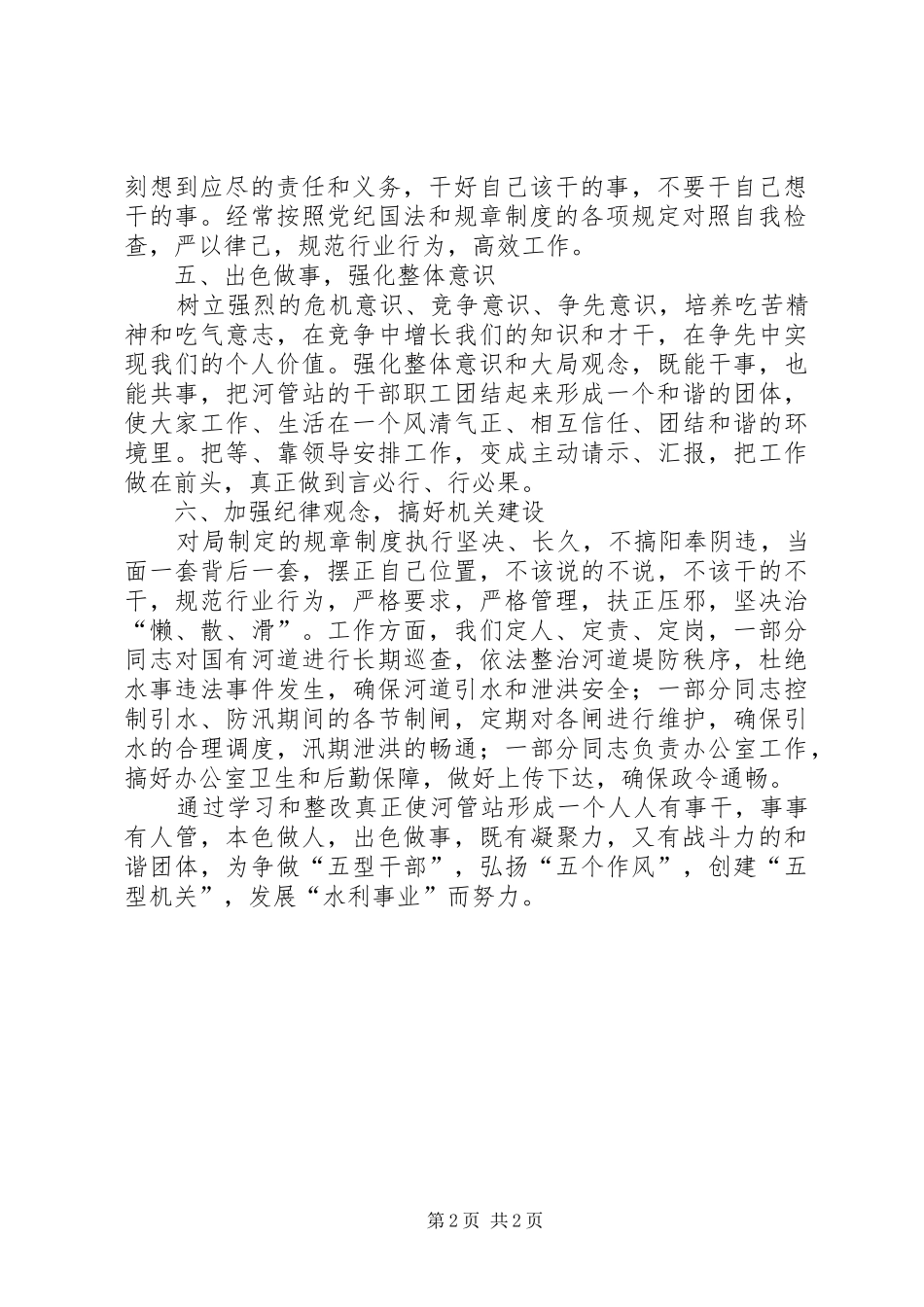 刻想到应尽的责任和义务，干好自己该干的事，不要干自己想干的事。经常按照党纪国法和规章制度的各项规定对照自我检查，严以律己，规范行业行为，高效工作。

五、出色做事，强化整体意识

树立强烈的危机意识、竞争意识、争先意识，培养吃苦精神和吃气意志，在竞争中增长我们的知识和才干，在争先中实现我们的个人价值。强化整体意识和大局观念，既能干事，也能共事，把河管站的干部职工团结起来形成一个和谐的团体，使大家工作、生活在一个风清气正、相互信任、团结和谐的环境里。把等、靠领导安排工作，变成主动请示、汇报，把工作做在前头，真正做到言必行、行必果。

六、加强纪律观念，搞好机关建设

对局制定的规章制度执行坚决、长久，不搞阳奉阴违，当面一套背后一套，摆正自己位置，不该说的不说，不该干的不干，规范行业行为，严格要求，严格管理，扶正压邪，坚决治“懒、散、滑”。工作方面，我们定人、定责、定岗，一部分同志对国有河道进行长期巡查，依法整治河道堤防秩序，杜绝水事违法事件发生，确保河道引水和泄洪安全；一部分同志控制引水、防汛期间的各节制闸，定期对各闸进行维护，确保引水的合理调度，汛期泄洪的畅通；一部分同志负责办公室工作，搞好办公室卫生和后勤保障，做好上传下达，确保政令通畅。

通过学习和整改真正使河管站形成一个人人有事干，事事有人管，本色做人，出色做事，既有凝聚力，又有战斗力的和谐团体，为争做“五型干部”，弘扬“五个作风”，创建“五型机关”，发展“水利事业”而努力。

第 2 页 共 2 页